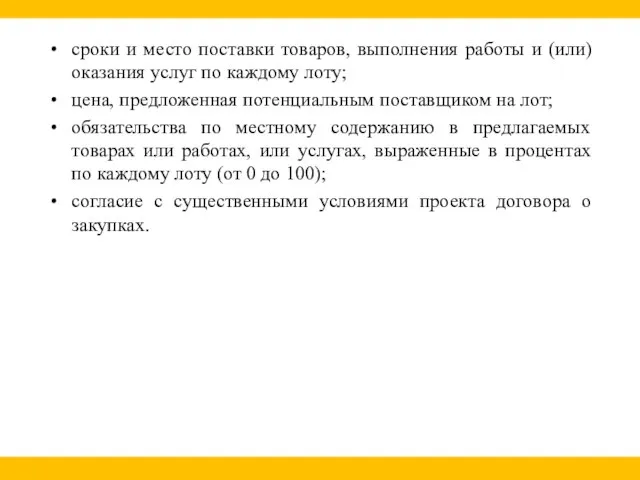 • сроки и место поставки товаров, выполнения работы и (или) оказания услуг по каждому лоту;

• цена, предложенная потенциальным поставщиком на лот;

• обязательства по местному содержанию в предлагаемых товарах или работах, или услугах, выраженные в процентах по каждому лоту (от 0 до 100);

• согласие с существенными условиями проекта договора о закупках.